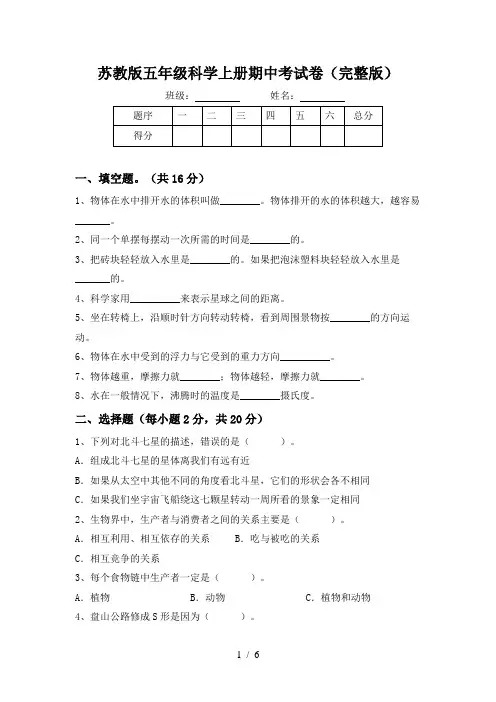 苏教版五年级科学上册期中考试卷（完整版）

班级：________ 姓名：________

| 题序 | 一 | 二 | 三 | 四 | 五 | 六 | 总分 |
|---|---|---|---|---|---|---|---|
| 得分 | | | | | | | |

一、填空题。（共 16 分）

1、物体在水中排开水的体积叫做________。物体排开的水的体积越大，越容易________。

2、同一个单摆每摆动一次所需的时间是________的。

3、把砖块轻轻放入水里是________的。如果把泡沫塑料块轻轻放入水里是________的。

4、科学家用__________来表示星球之间的距离。

5、坐在转椅上，沿顺时针方向转动转椅，看到周围景物按________的方向运动。

6、物体在水中受到的浮力与它受到的重力方向__________。

7、物体越重，摩擦力就________；物体越轻，摩擦力就________。

8、水在一般情况下，沸腾时的温度是________摄氏度。

二、选择题（每小题 2 分，共 20 分）

1、下列对北斗七星的描述，错误的是（ ）。

A. 组成北斗七星的星体离我们有远有近

B. 如果从太空中其他不同的角度看北斗星，它们的形状会各不相同

C. 如果我们坐宇宙飞船绕这七颗星转动一周所看的景象一定相同

2、生物界中，生产者与消费者之间的关系主要是（ ）。

A. 相互利用、相互依存的关系 B. 吃与被吃的关系

C. 相互竞争的关系

3、每个食物链中生产者一定是（ ）。

A. 植物 B. 动物 C. 植物和动物

4、盘山公路修成 S 形是因为（ ）。

1 / 6